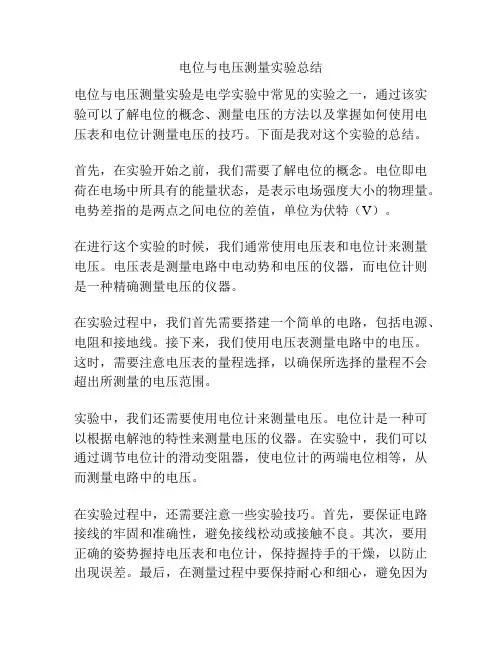 电位与电压测量实验总结

电位与电压测量实验是电学实验中常见的实验之一，通过该实验可以了解电位的概念、测量电压的方法以及掌握如何使用电压表和电位计测量电压的技巧。下面是我对这个实验的总结。

首先，在实验开始之前，我们需要了解电位的概念。电位即电荷在电场中所具有的能量状态，是表示电场强度大小的物理量。电势差指的是两点之间电位的差值，单位为伏特（V）。

在进行这个实验的时候，我们通常使用电压表和电位计来测量电压。电压表是测量电路中电动势和电压的仪器，而电位计则是一种精确测量电压的仪器。

在实验过程中，我们首先需要搭建一个简单的电路，包括电源、电阻和接地线。接下来，我们使用电压表测量电路中的电压。这时，需要注意电压表的量程选择，以确保所选择的量程不会超出所测量的电压范围。

实验中，我们还需要使用电位计来测量电压。电位计是一种可以根据电解池的特性来测量电压的仪器。在实验中，我们可以通过调节电位计的滑动变阻器，使电位计的两端电位相等，从而测量电路中的电压。

在实验过程中，还需要注意一些实验技巧。首先，要保证电路接线的牢固和准确性，避免接线松动或接触不良。其次，要用正确的姿势握持电压表和电位计，保持握持手的干燥，以防止出现误差。最后，在测量过程中要保持耐心和细心，避免因为